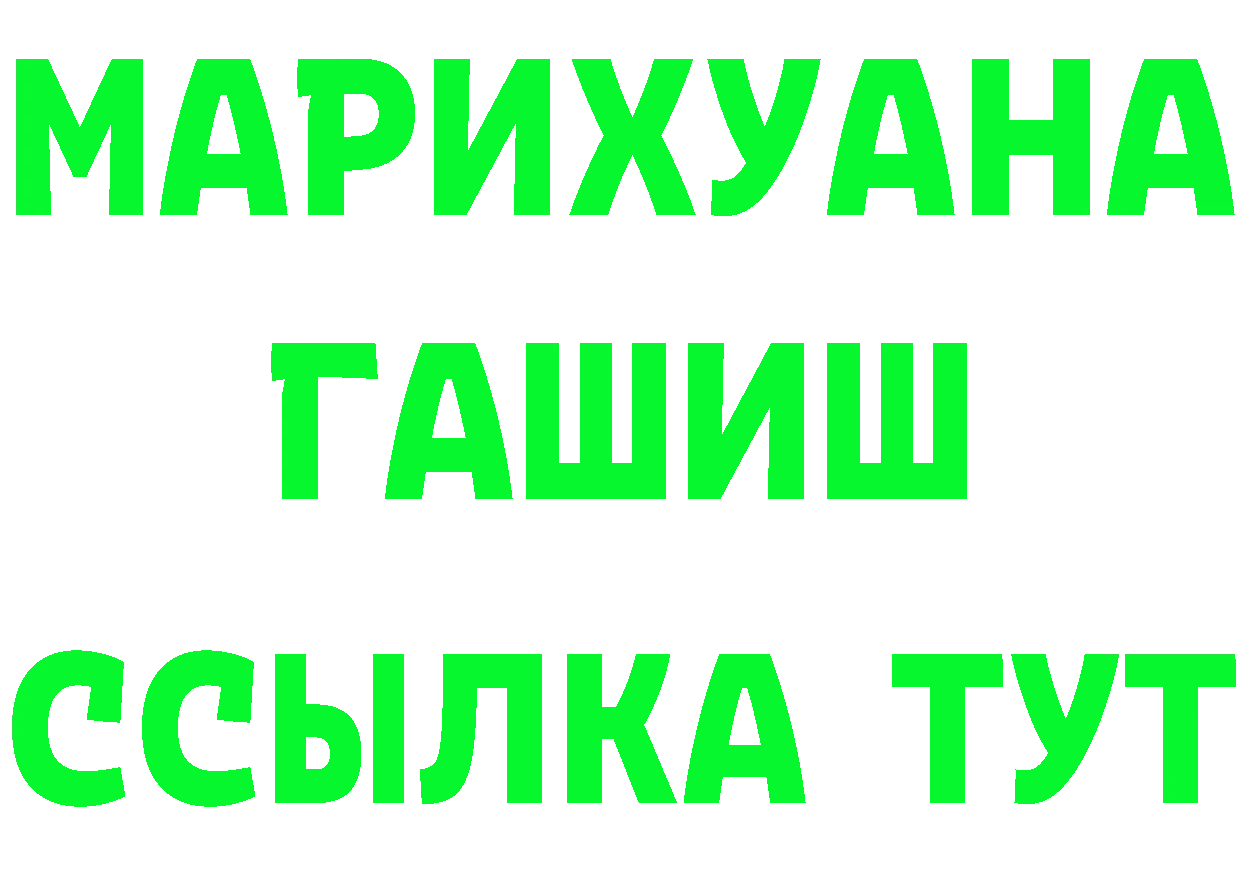 МАРИХУАНА
ГАШИШ
ССЫЛКА ТУТ